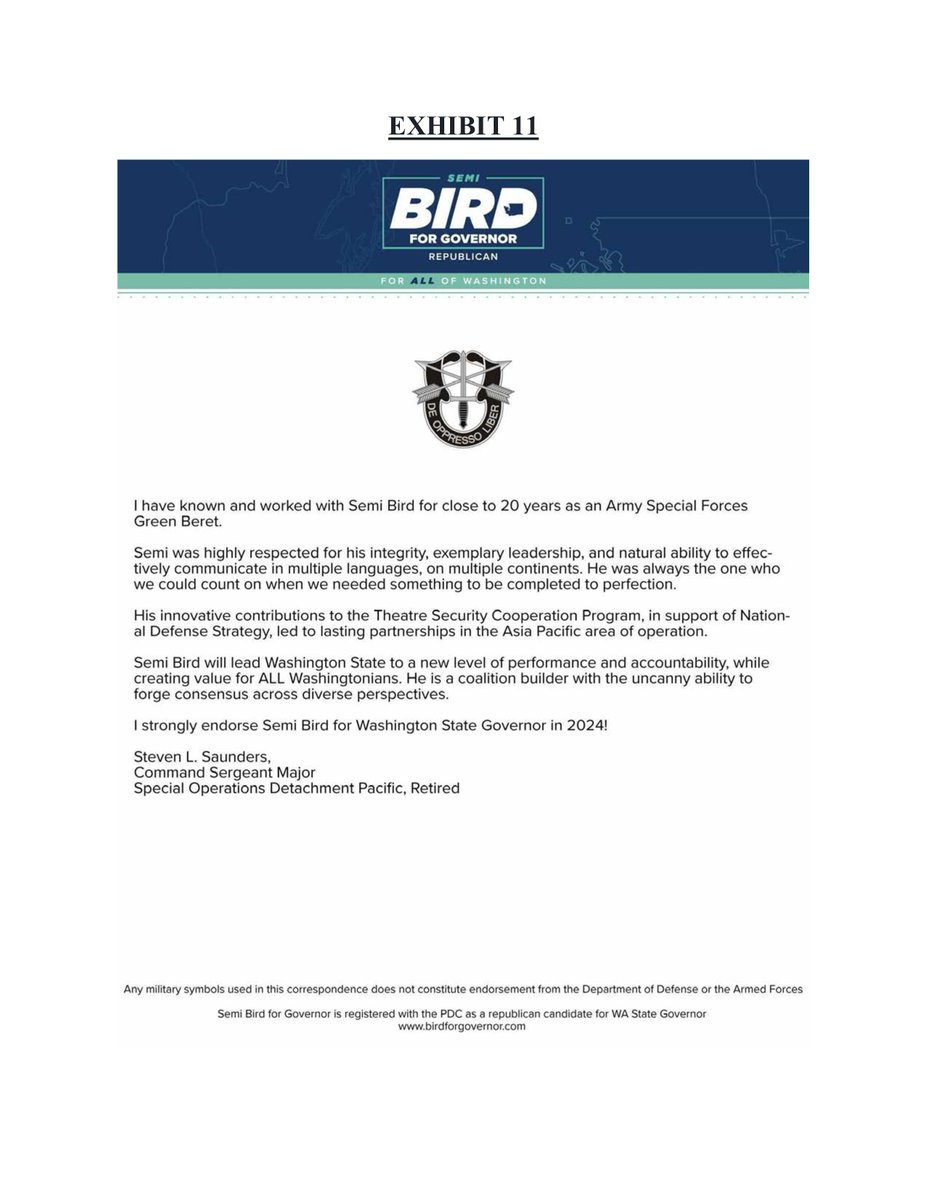 EXHIBIT 11

SEMI
BIRD
FOR GOVERNOR
REPUBLICAN

FOR ALL OF WASHINGTON

DE OPPRESSO LIBER

I have known and worked with Semi Bird for close to 20 years as an Army Special Forces Green Beret.

Semi was highly respected for his integrity, exemplary leadership, and natural ability to effectively communicate in multiple languages, on multiple continents. He was always the one who we could count on when we needed something to be completed to perfection.

His innovative contributions to the Theatre Security Cooperation Program, in support of National Defense Strategy, led to lasting partnerships in the Asia Pacific area of operation.

Semi Bird will lead Washington State to a new level of performance and accountability, while creating value for ALL Washingtonians. He is a coalition builder with the uncanny ability to forge consensus across diverse perspectives.

I strongly endorse Semi Bird for Washington State Governor in 2024!

Steven L. Saunders,
Command Sergeant Major
Special Operations Detachment Pacific, Retired

Any military symbols used in this correspondence does not constitute endorsement from the Department of Defense or the Armed Forces

Semi Bird for Governor is registered with the PDC as a republican candidate for WA State Governor
www.birdforgovernor.com